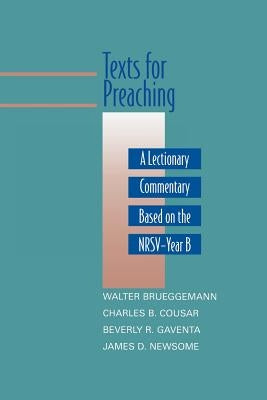 Texts for Preaching

A Lectionary Commentary Based on the NRSV–Year B

WALTER BRUEGGEMANN
CHARLES B. COUSAR
BEVERLY R. GAVENTA
JAMES D. NEWSOME